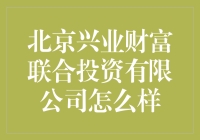 北京兴业财富联合投资有限公司怎么样